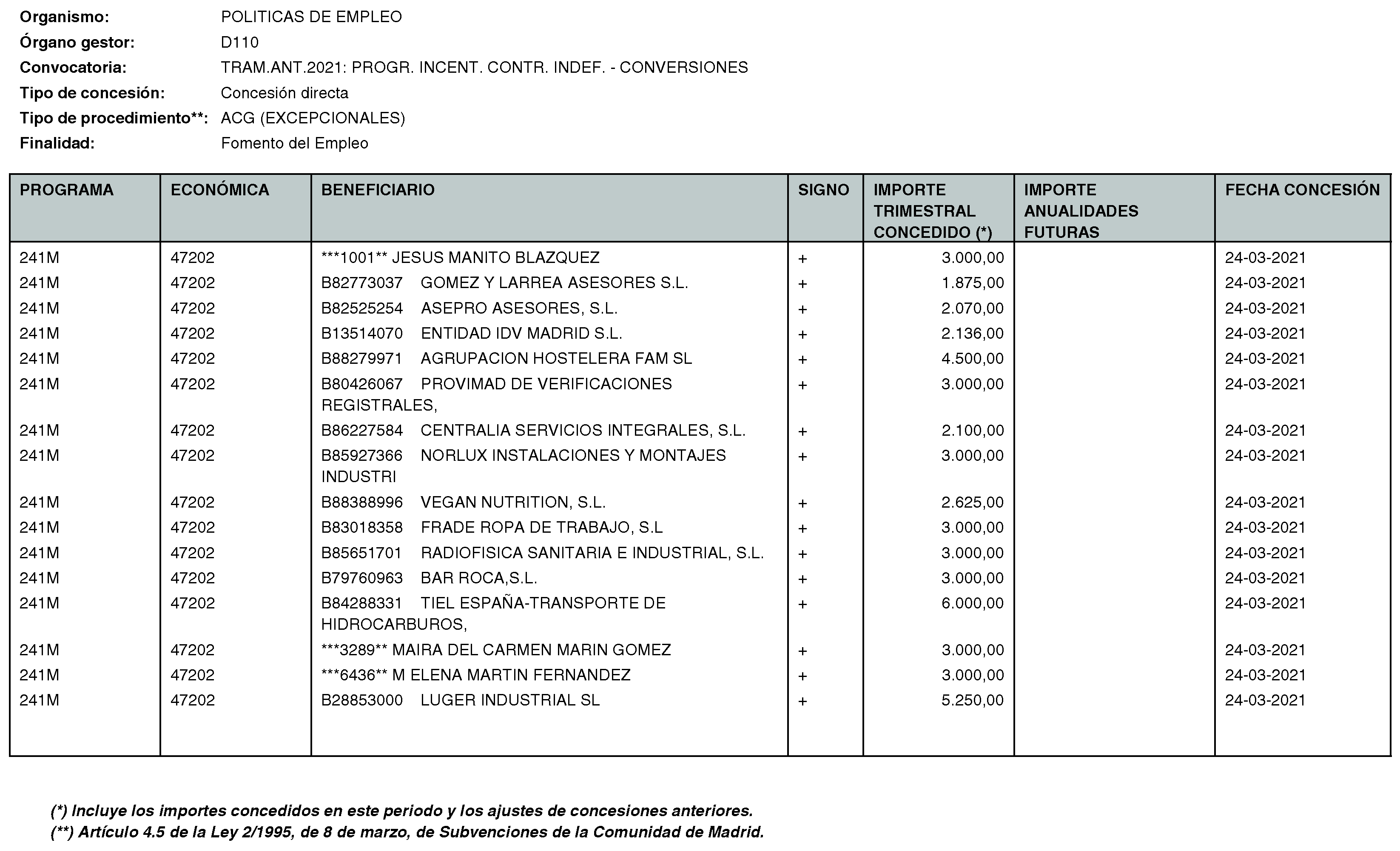 Organismo: POLITICAS DE EMPLEO
Órgano gestor: D110
Convocatoria: TRAM.ANT.2021: PROGR. INCENT. CONTR. INDEF. - CONVERSIONES
Tipo de concesión: Concesión directa
Tipo de procedimiento**: ACG (EXCEPCIONALES)
Finalidad: Fomento del Empleo

| PROGRAMA | ECONÓMICA | BENEFICIARIO | SIGNO | IMPORTE TRIMESTRAL CONCEDIDO (*) | IMPORTE ANUALIDADES FUTURAS | FECHA CONCESIÓN |
|---|---|---|---|---|---|---|
| 241M | 47202 | ***1001** JESUS MANITO BLAZQUEZ | + | 3.000,00 | | 24-03-2021 |
| 241M | 47202 | B82773037 GOMEZ Y LARREA ASESORES S.L. | + | 1.875,00 | | 24-03-2021 |
| 241M | 47202 | B82525254 ASEPRO ASESORES, S.L. | + | 2.070,00 | | 24-03-2021 |
| 241M | 47202 | B13514070 ENTIDAD IDV MADRID S.L. | + | 2.136,00 | | 24-03-2021 |
| 241M | 47202 | B88279971 AGRUPACION HOSTELERA FAM SL | + | 4.500,00 | | 24-03-2021 |
| 241M | 47202 | B80426067 PROVIMAD DE VERIFICACIONES REGISTRALES, | + | 3.000,00 | | 24-03-2021 |
| 241M | 47202 | B86227584 CENTRALIA SERVICIOS INTEGRALES, S.L. | + | 2.100,00 | | 24-03-2021 |
| 241M | 47202 | B85927366 NORLUX INSTALACIONES Y MONTAJES INDUSTRI | + | 3.000,00 | | 24-03-2021 |
| 241M | 47202 | B88388996 VEGAN NUTRITION, S.L. | + | 2.625,00 | | 24-03-2021 |
| 241M | 47202 | B83018358 FRADE ROPA DE TRABAJO, S.L | + | 3.000,00 | | 24-03-2021 |
| 241M | 47202 | B85651701 RADIOFISICA SANITARIA E INDUSTRIAL, S.L. | + | 3.000,00 | | 24-03-2021 |
| 241M | 47202 | B79760963 BAR ROCA,S.L. | + | 3.000,00 | | 24-03-2021 |
| 241M | 47202 | B84288331 TIEL ESPAÑA-TRANSPORTE DE HIDROCARBUROS, | + | 6.000,00 | | 24-03-2021 |
| 241M | 47202 | ***3289** MAIRA DEL CARMEN MARIN GOMEZ | + | 3.000,00 | | 24-03-2021 |
| 241M | 47202 | ***6436** M ELENA MARTIN FERNANDEZ | + | 3.000,00 | | 24-03-2021 |
| 241M | 47202 | B28853000 LUGER INDUSTRIAL SL | + | 5.250,00 | | 24-03-2021 |

(*) Incluye los importes concedidos en este periodo y los ajustes de concesiones anteriores.
(**) Artículo 4.5 de la Ley 2/1995, de 8 de marzo, de Subvenciones de la Comunidad de Madrid.